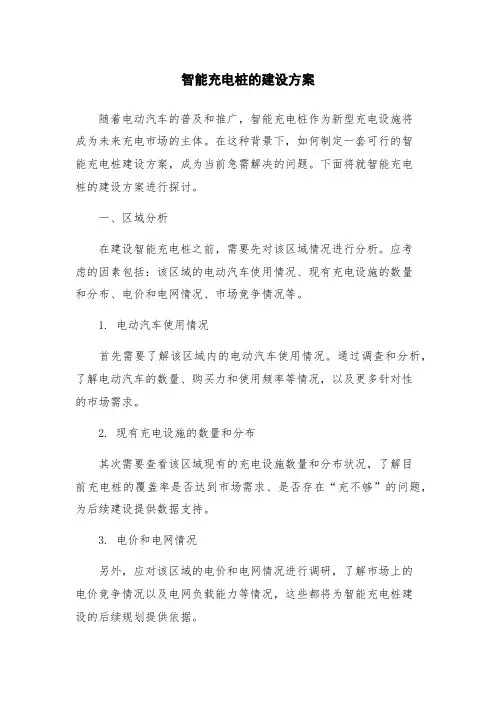 智能充电桩的建设方案

随着电动汽车的普及和推广，智能充电桩作为新型充电设施将成为未来充电市场的主体。在这种背景下，如何制定一套可行的智能充电桩建设方案，成为当前急需解决的问题。下面将就智能充电桩的建设方案进行探讨。

一、区域分析

在建设智能充电桩之前，需要先对该区域情况进行分析。应考虑的因素包括：该区域的电动汽车使用情况、现有充电设施的数量和分布、电价和电网情况、市场竞争情况等。

1. 电动汽车使用情况

首先需要了解该区域内的电动汽车使用情况。通过调查和分析，了解电动汽车的数量、购买力和使用频率等情况，以及更多针对性的市场需求。

2. 现有充电设施的数量和分布

其次需要查看该区域现有的充电设施数量和分布状况，了解目前充电桩的覆盖率是否达到市场需求、是否存在“充不够”的问题，为后续建设提供数据支持。

3. 电价和电网情况

另外，应对该区域的电价和电网情况进行调研，了解市场上的电价竞争情况以及电网负载能力等情况，这些都将为智能充电桩建设的后续规划提供依据。